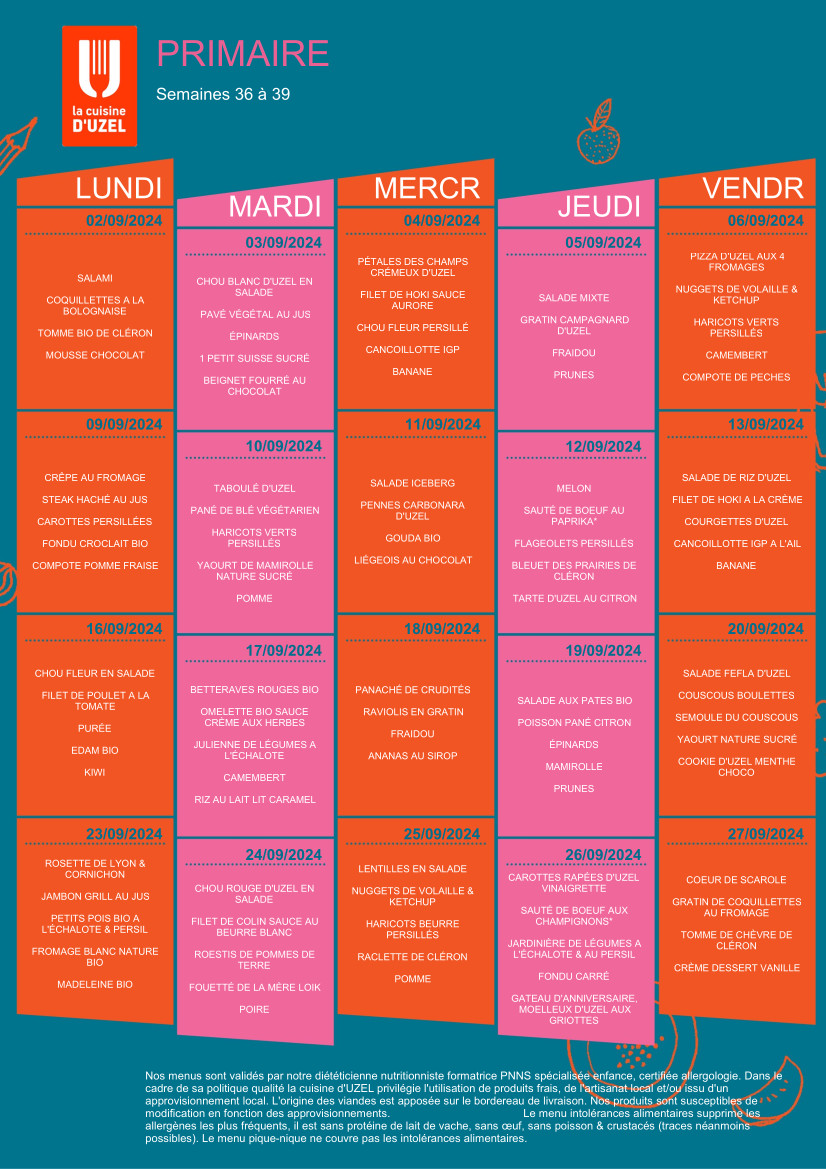 la cuisine D'UZEL

PRIMAIRE

Semaines 36 à 39

LUNDI

02/09/2024

SALAMI

COQUILLETTES A LA BOLOGNAISE

TOMME BIO DE CLÉRON

MOUSSE CHOCOLAT

09/09/2024

CRÊPE AU FROMAGE

STEAK HACHÉ AU JUS

CAROTTES PERSILLÉES

FONDU CROCLAIT BIO

COMPOTE POMME FRAISE

16/09/2024

CHOU FLEUR EN SALADE

FILET DE POULET A LA TOMATE

PURÉE

EDAM BIO

KIWI

23/09/2024

ROSETTE DE LYON & CORNICHON

JAMBON GRILL AU JUS

PETITS POIS BIO A L'ÉCHALOTE & PERSIL

FROMAGE BLANC NATURE BIO

MADELEINE BIO

MARDI

03/09/2024

CHOU BLANC D'UZEL EN SALADE

PAVÉ VÉGÉTAL AU JUS

ÉPINARDS

1 PETIT SUISSE SUCRÉ

BEIGNET FOURRÉ AU CHOCOLAT

10/09/2024

TABOULÉ D'UZEL

PANÉ DE BLÉ VÉGÉTARIEN

HARICOTS VERTS PERSILLÉS

YAOURT DE MAMIROLLE NATURE SUCRÉ

POMME

17/09/2024

BETTERAVES ROUGES BIO

OMELETTE BIO SAUCE CRÈME AUX HERBES

JULIENNE DE LÉGUMES A L'ÉCHALOTE

CAMEMBERT

RIZ AU LAIT LIT CARAMEL

24/09/2024

CHOU ROUGE D'UZEL EN SALADE

FILET DE COLIN SAUCE AU BEURRE BLANC

ROESTIS DE POMMES DE TERRE

FOUETTÉ DE LA MÈRE LOIK

POIRE

MERCR

04/09/2024

PÉTALES DES CHAMPS CRÉMEUX D'UZEL

FILET DE HOKI SAUCE AURORE

CHOU FLEUR PERSILLÉ

CANCOILLOTTE IGP

BANANE

11/09/2024

SALADE ICEBERG

PENNES CARBONARA D'UZEL

GOUDA BIO

LIÉGEOIS AU CHOCOLAT

18/09/2024

PANACHÉ DE CRUDITÉS

RAVIOLIS EN GRATIN

FRAIDOU

ANANAS AU SIROP

25/09/2024

LENTILLES EN SALADE

NUGGETS DE VOLAILLE & KETCHUP

HARICOTS BEURRE PERSILLÉS

RACLETTE DE CLÉRON

POMME

JEUDI

05/09/2024

SALADE MIXTE

GRATIN CAMPAGNARD D'UZEL

FRAIDOU

PRUNES

12/09/2024

MELON

SAUTÉ DE BOEUF AU PAPRIKA*

FLAGEOLETS PERSILLÉS

BLEUET DES PRAIRIES DE CLÉRON

TARTE D'UZEL AU CITRON

19/09/2024

SALADE AUX PATES BIO

POISSON PANÉ CITRON

ÉPINARDS

MAMIROLLE

PRUNES

26/09/2024

CAROTTES RAPÉES D'UZEL VINAIGRETTE

SAUTÉ DE BOEUF AUX CHAMPIGNONS*

JARDINIÈRE DE LÉGUMES A L'ÉCHALOTE & AU PERSIL

FONDU CARRÉ

GATEAU D'ANNIVERSAIRE, MOELLEUX D'UZEL AUX GRIOTTES

VENDR

06/09/2024

PIZZA D'UZEL AUX 4 FROMAGES

NUGGETS DE VOLAILLE & KETCHUP

HARICOTS VERTS PERSILLÉS

CAMEMBERT

COMPOTE DE PECHES

13/09/2024

SALADE DE RIZ D'UZEL

FILET DE HOKI A LA CRÈME

COURGETTES D'UZEL

CANCOILLOTTE IGP A L'AIL

BANANE

20/09/2024

SALADE FEFLA D'UZEL

COUSCOUS BOULETTES

SEMOULE DU COUSCOUS

YAOURT NATURE SUCRÉ

COOKIE D'UZEL MENTHE CHOCO

27/09/2024

COEUR DE SCAROLE

GRATIN DE COQUILLETTES AU FROMAGE

TOMME DE CHÈVRE DE CLÉRON

CRÈME DESSERT VANILLE

Nos menus sont validés par notre diététicienne nutritionniste formatrice PNNS spécialisée enfance, certifiée allergologie. Dans le cadre de sa politique qualité la cuisine d'UZEL privilégie l'utilisation de produits frais, de l'artisanat local et/ou issu d'un approvisionnement local. L'origine des viandes est apposée sur le bordereau de livraison. Nos produits sont susceptibles de modification en fonction des approvisionnements. Le menu intolérances alimentaires supprime les allergènes les plus fréquents, il est sans protéine de lait de vache, sans œuf, sans poisson & crustacés (traces néanmoins possibles). Le menu pique-nique ne couvre pas les intolérances alimentaires.